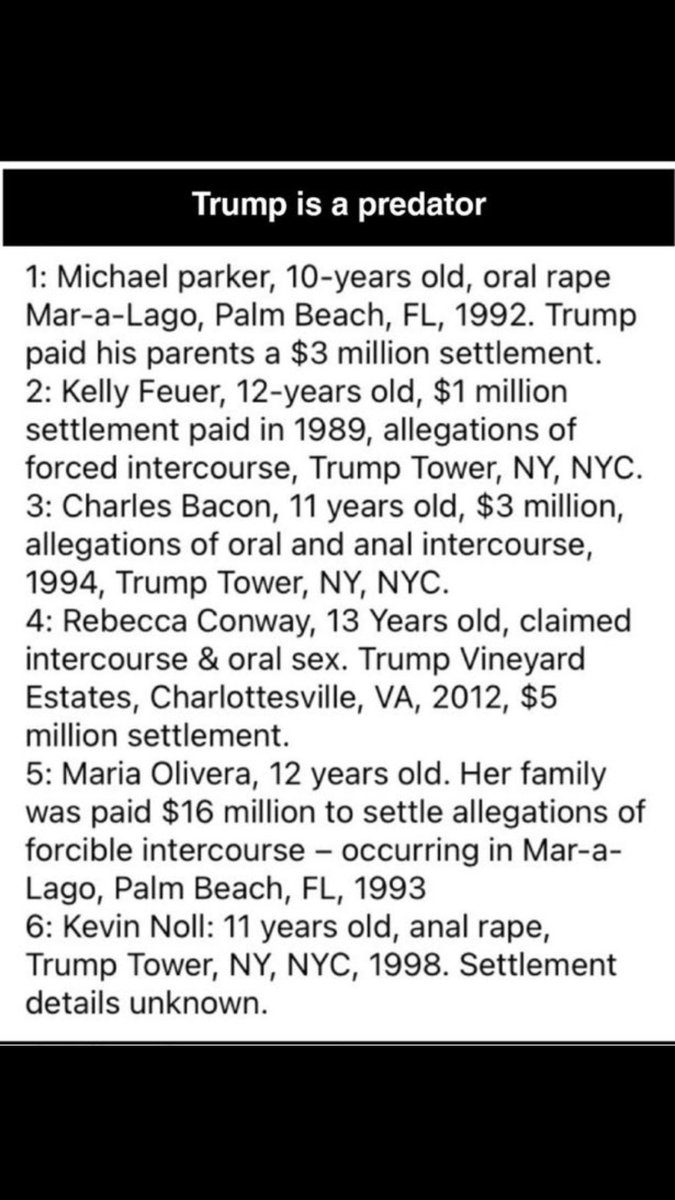 Trump is a predator

1: Michael parker, 10-years old, oral rape Mar-a-Lago, Palm Beach, FL, 1992. Trump paid his parents a \$3 million settlement.
2: Kelly Feuer, 12-years old, \$1 million settlement paid in 1989, allegations of forced intercourse, Trump Tower, NY, NYC.
3: Charles Bacon, 11 years old, \$3 million, allegations of oral and anal intercourse, 1994, Trump Tower, NY, NYC.
4: Rebecca Conway, 13 Years old, claimed intercourse & oral sex. Trump Vineyard Estates, Charlottesville, VA, 2012, \$5 million settlement.
5: Maria Olivera, 12 years old. Her family was paid \$16 million to settle allegations of forcible intercourse – occurring in Mar-a-Lago, Palm Beach, FL, 1993
6: Kevin Noll: 11 years old, anal rape, Trump Tower, NY, NYC, 1998. Settlement details unknown.